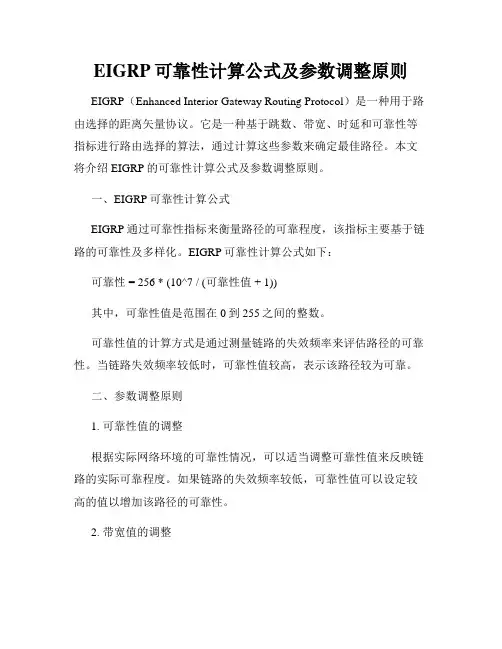 EIGRP 可靠性计算公式及参数调整原则

EIGRP（Enhanced Interior Gateway Routing Protocol）是一种用于路由选择的距离矢量协议。它是一种基于跳数、带宽、时延和可靠性等指标进行路由选择的算法，通过计算这些参数来确定最佳路径。本文将介绍 EIGRP 的可靠性计算公式及参数调整原则。

一、EIGRP 可靠性计算公式

EIGRP 通过可靠性指标来衡量路径的可靠程度，该指标主要基于链路的可靠性及多样化。EIGRP 可靠性计算公式如下：

可靠性 = 256 * (10^7 / (可靠性值 + 1))

其中，可靠性值是范围在 0 到 255 之间的整数。

可靠性值的计算方式是通过测量链路的失效频率来评估路径的可靠性。当链路失效频率较低时，可靠性值较高，表示该路径较为可靠。

二、参数调整原则

1. 可靠性值的调整

根据实际网络环境的可靠性情况，可以适当调整可靠性值来反映链路的实际可靠程度。如果链路的失效频率较低，可靠性值可以设定较高的值以增加该路径的可靠性。

2. 带宽值的调整